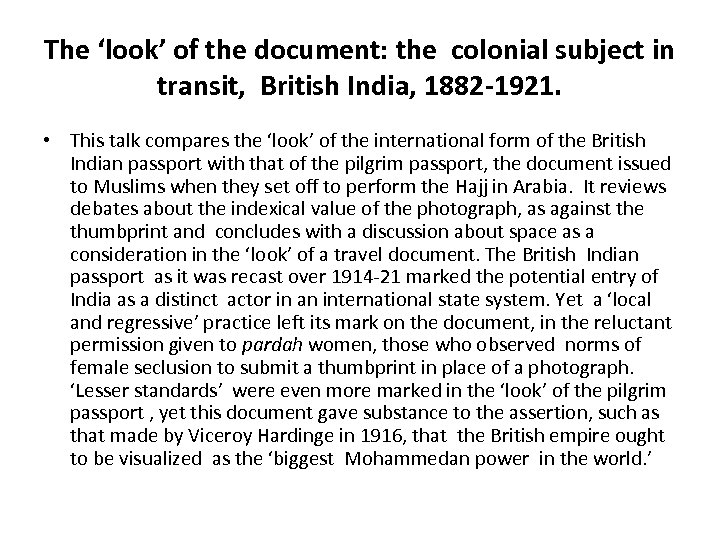 The ‘look’ of the document: the colonial subject in transit, British India, 1882-1921.

• This talk compares the ‘look’ of the international form of the British Indian passport with that of the pilgrim passport, the document issued to Muslims when they set off to perform the Hajj in Arabia. It reviews debates about the indexical value of the photograph, as against the thumbprint and concludes with a discussion about space as a consideration in the ‘look’ of a travel document. The British Indian passport as it was recast over 1914-21 marked the potential entry of India as a distinct actor in an international state system. Yet a ‘local and regressive’ practice left its mark on the document, in the reluctant permission given to pardah women, those who observed norms of female seclusion to submit a thumbprint in place of a photograph. ‘Lesser standards’ were even more marked in the ‘look’ of the pilgrim passport , yet this document gave substance to the assertion, such as that made by Viceroy Hardinge in 1916, that the British empire ought to be visualized as the ‘biggest Mohammedan power in the world.’